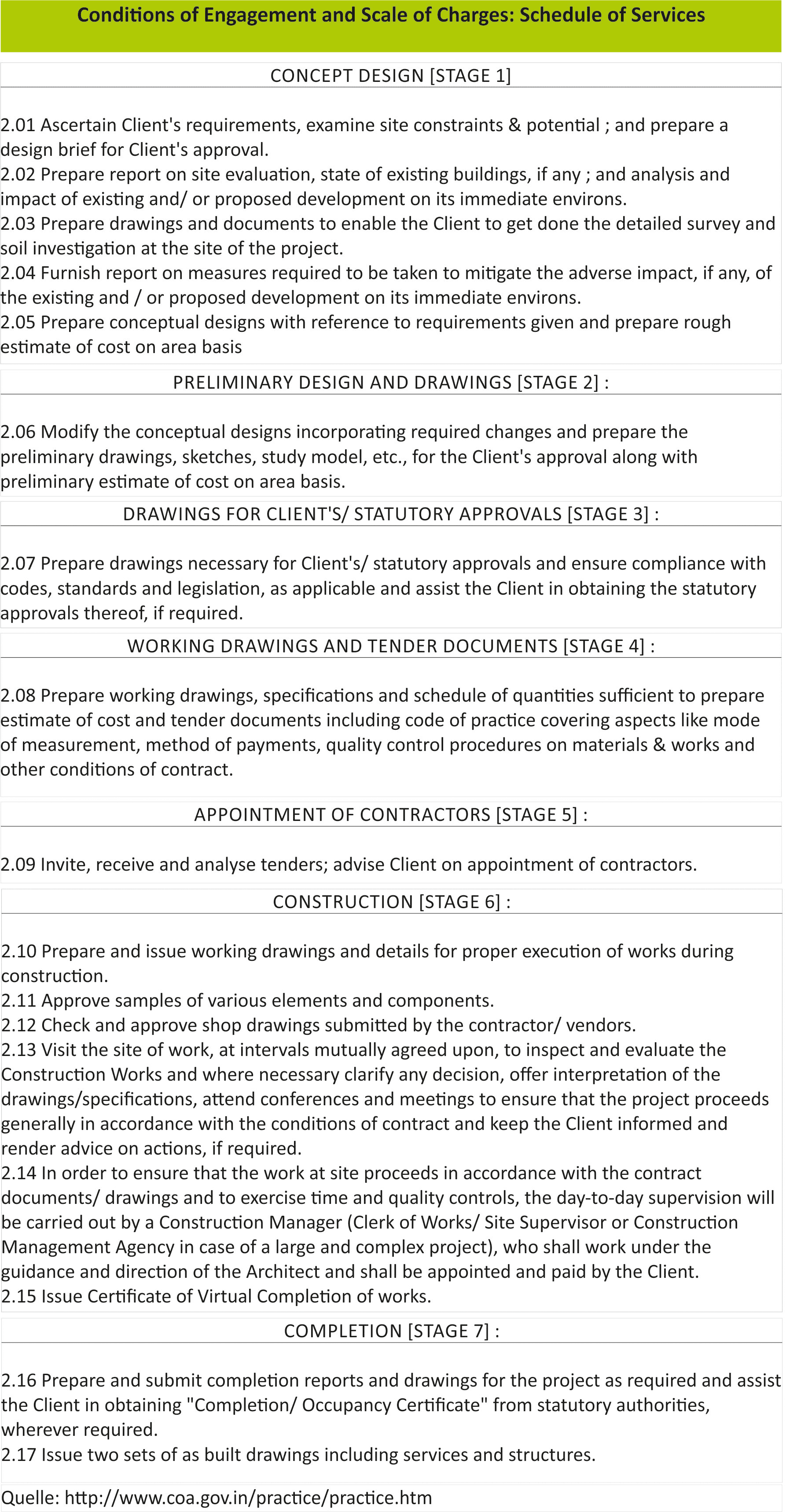 Conditions of Engagement and Scale of Charges: Schedule of Services

CONCEPT DESIGN [STAGE 1]

2.01 Ascertain Client's requirements, examine site constraints & potential ; and prepare a design brief for Client's approval.
2.02 Prepare report on site evaluation, state of existing buildings, if any ; and analysis and impact of existing and/ or proposed development on its immediate environs.
2.03 Prepare drawings and documents to enable the Client to get done the detailed survey and soil investigation at the site of the project.
2.04 Furnish report on measures required to be taken to mitigate the adverse impact, if any, of the existing and / or proposed development on its immediate environs.
2.05 Prepare conceptual designs with reference to requirements given and prepare rough estimate of cost on area basis

PRELIMINARY DESIGN AND DRAWINGS [STAGE 2] :

2.06 Modify the conceptual designs incorporating required changes and prepare the preliminary drawings, sketches, study model, etc., for the Client's approval along with preliminary estimate of cost on area basis.

DRAWINGS FOR CLIENT'S/ STATUTORY APPROVALS [STAGE 3] :

2.07 Prepare drawings necessary for Client's/ statutory approvals and ensure compliance with codes, standards and legislation, as applicable and assist the Client in obtaining the statutory approvals thereof, if required.

WORKING DRAWINGS AND TENDER DOCUMENTS [STAGE 4] :

2.08 Prepare working drawings, specifications and schedule of quantities sufficient to prepare estimate of cost and tender documents including code of practice covering aspects like mode of measurement, method of payments, quality control procedures on materials & works and other conditions of contract.

APPOINTMENT OF CONTRACTORS [STAGE 5] :

2.09 Invite, receive and analyse tenders; advise Client on appointment of contractors.

CONSTRUCTION [STAGE 6] :

2.10 Prepare and issue working drawings and details for proper execution of works during construction.
2.11 Approve samples of various elements and components.
2.12 Check and approve shop drawings submitted by the contractor/ vendors.
2.13 Visit the site of work, at intervals mutually agreed upon, to inspect and evaluate the Construction Works and where necessary clarify any decision, offer interpretation of the drawings/specifications, attend conferences and meetings to ensure that the project proceeds generally in accordance with the conditions of contract and keep the Client informed and render advice on actions, if required.
2.14 In order to ensure that the work at site proceeds in accordance with the contract documents/ drawings and to exercise time and quality controls, the day-to-day supervision will be carried out by a Construction Manager (Clerk of Works/ Site Supervisor or Construction Management Agency in case of a large and complex project), who shall work under the guidance and direction of the Architect and shall be appointed and paid by the Client.
2.15 Issue Certificate of Virtual Completion of works.

COMPLETION [STAGE 7] :

2.16 Prepare and submit completion reports and drawings for the project as required and assist the Client in obtaining "Completion/ Occupancy Certificate" from statutory authorities, wherever required.
2.17 Issue two sets of as built drawings including services and structures.

Quelle: http://www.coa.gov.in/practice/practice.htm